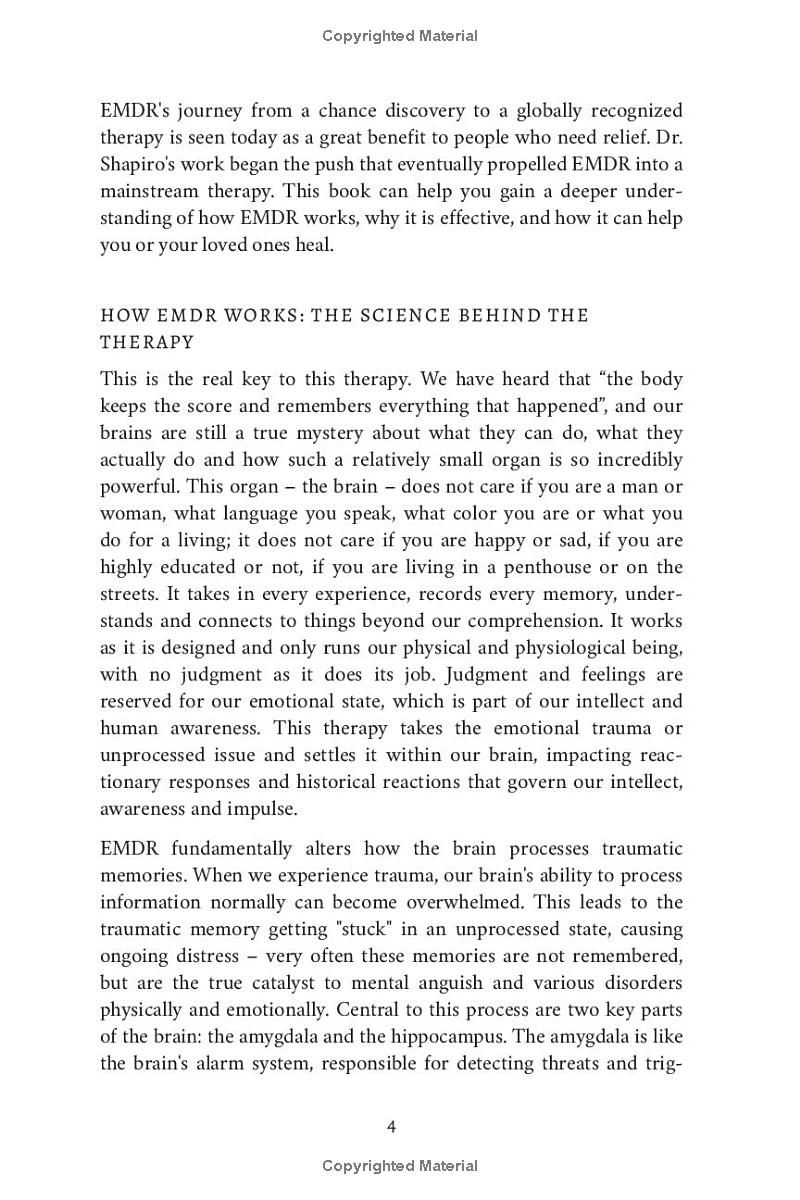 Copyrighted Material

EMDR's journey from a chance discovery to a globally recognized therapy is seen today as a great benefit to people who need relief. Dr. Shapiro's work began the push that eventually propelled EMDR into a mainstream therapy. This book can help you gain a deeper understanding of how EMDR works, why it is effective, and how it can help you or your loved ones heal.

HOW EMDR WORKS: THE SCIENCE BEHIND THE THERAPY

This is the real key to this therapy. We have heard that “the body keeps the score and remembers everything that happened”, and our brains are still a true mystery about what they can do, what they actually do and how such a relatively small organ is so incredibly powerful. This organ – the brain – does not care if you are a man or woman, what language you speak, what color you are or what you do for a living; it does not care if you are happy or sad, if you are highly educated or not, if you are living in a penthouse or on the streets. It takes in every experience, records every memory, understands and connects to things beyond our comprehension. It works as it is designed and only runs our physical and physiological being, with no judgment as it does its job. Judgment and feelings are reserved for our emotional state, which is part of our intellect and human awareness. This therapy takes the emotional trauma or unprocessed issue and settles it within our brain, impacting reactionary responses and historical reactions that govern our intellect, awareness and impulse.

EMDR fundamentally alters how the brain processes traumatic memories. When we experience trauma, our brain's ability to process information normally can become overwhelmed. This leads to the traumatic memory getting "stuck" in an unprocessed state, causing ongoing distress – very often these memories are not remembered, but are the true catalyst to mental anguish and various disorders physically and emotionally. Central to this process are two key parts of the brain: the amygdala and the hippocampus. The amygdala is like the brain's alarm system, responsible for detecting threats and trig-

4

Copyrighted Material